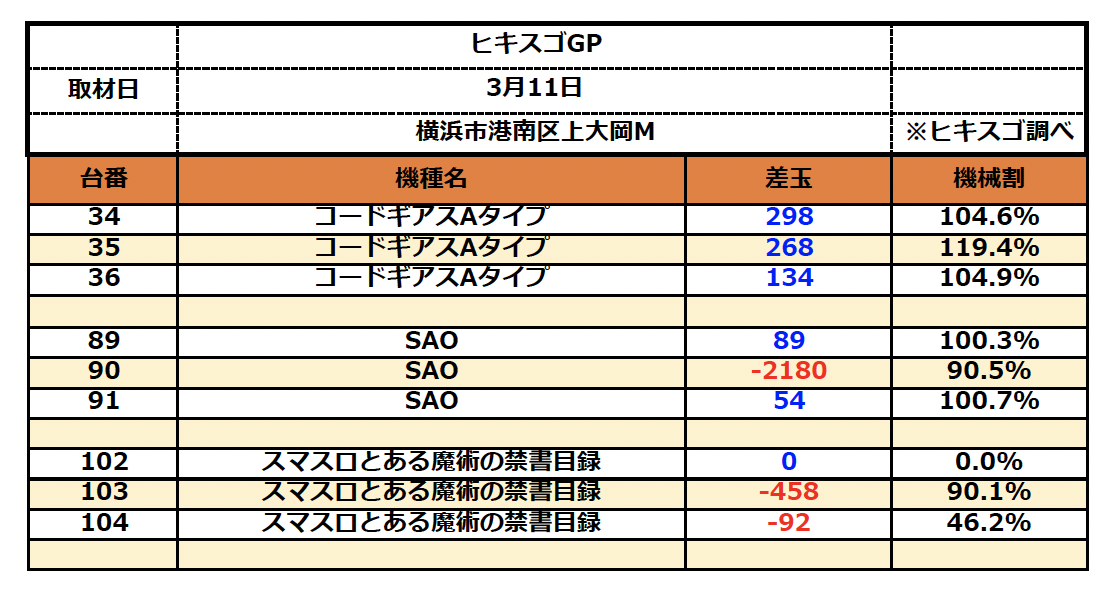 | | ヒキスゴGP | | |
|---|---|---|---|
| 取材日 | 3月11日 | | |
| | 横浜市港南区上大岡M | | ※ヒキスゴ調べ |
| 台番 | 機種名 | 差玉 | 機械割 |
| 34 | コードギアスAタイプ | 298 | 104.6% |
| 35 | コードギアスAタイプ | 268 | 119.4% |
| 36 | コードギアスAタイプ | 134 | 104.9% |
| | | | |
| 89 | SAO | 89 | 100.3% |
| 90 | SAO | -2180 | 90.5% |
| 91 | SAO | 54 | 100.7% |
| | | | |
| 102 | スマスロとある魔術の禁書目録 | 0 | 0.0% |
| 103 | スマスロとある魔術の禁書目録 | -458 | 90.1% |
| 104 | スマスロとある魔術の禁書目録 | -92 | 46.2% |
| | | | |